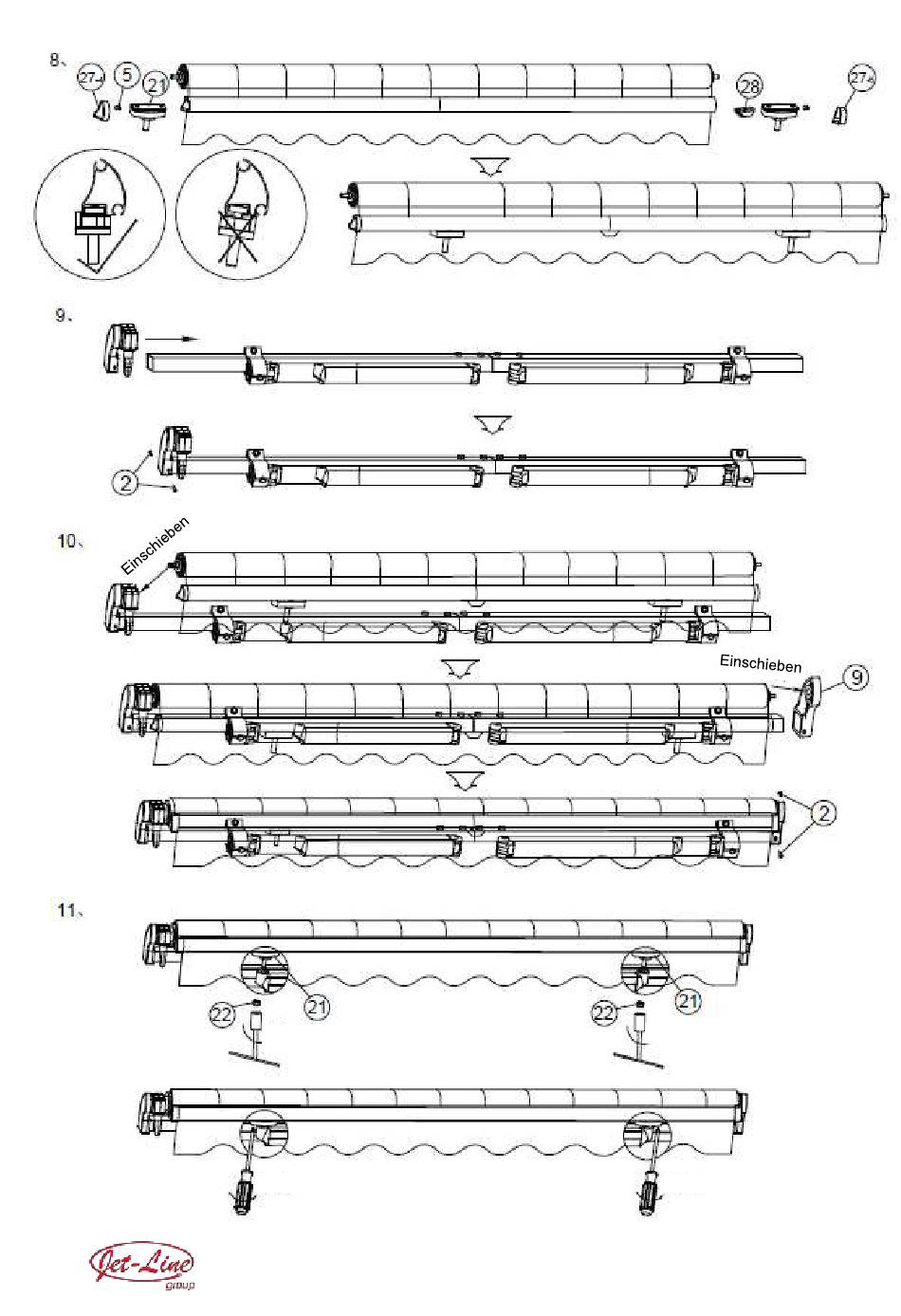 8、

27

5

21

28

27

9、

2

10、

Einschieben

Einschieben

9

2

11、

21

21

22

22

Jet-Line
group